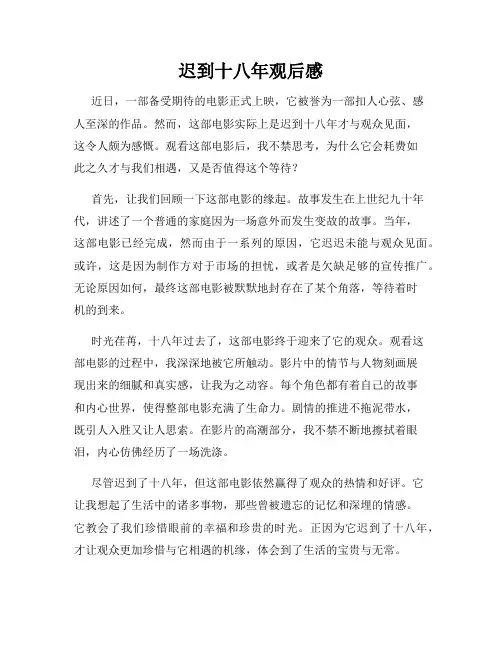 迟到十八年观后感

近日，一部备受期待的电影正式上映，它被誉为一部扣人心弦、感人至深的作品。然而，这部电影实际上是迟到十八年才与观众见面，这令人颇为感慨。观看这部电影后，我不禁思考，为什么它会耗费如此之久才与我们相遇，又是否值得这个等待？

首先，让我们回顾一下这部电影的缘起。故事发生在上世纪九十年代，讲述了一个普通的家庭因为一场意外而发生变故的故事。当年，这部电影已经完成，然而由于一系列的原因，它迟迟未能与观众见面。或许，这是因为制作方对于市场的担忧，或者是欠缺足够的宣传推广。无论原因如何，最终这部电影被默默地封存在了某个角落，等待着时机的到来。

时光荏苒，十八年过去了，这部电影终于迎来了它的观众。观看这部电影的过程中，我深深地被它所触动。影片中的情节与人物刻画展现出来的细腻和真实感，让我为之动容。每个角色都有着自己的故事和内心世界，使得整部电影充满了生命力。剧情的推进不拖泥带水，既引人入胜又让人思索。在影片的高潮部分，我不禁不断地擦拭着眼泪，内心仿佛经历了一场洗涤。

尽管迟到了十八年，但这部电影依然赢得了观众的热情和好评。它让我想起了生活中的诸多事物，那些曾被遗忘的记忆和深埋的情感。它教会了我们珍惜眼前的幸福和珍贵的时光。正因为它迟到了十八年，才让观众更加珍惜与它相遇的机缘，体会到了生活的宝贵与无常。